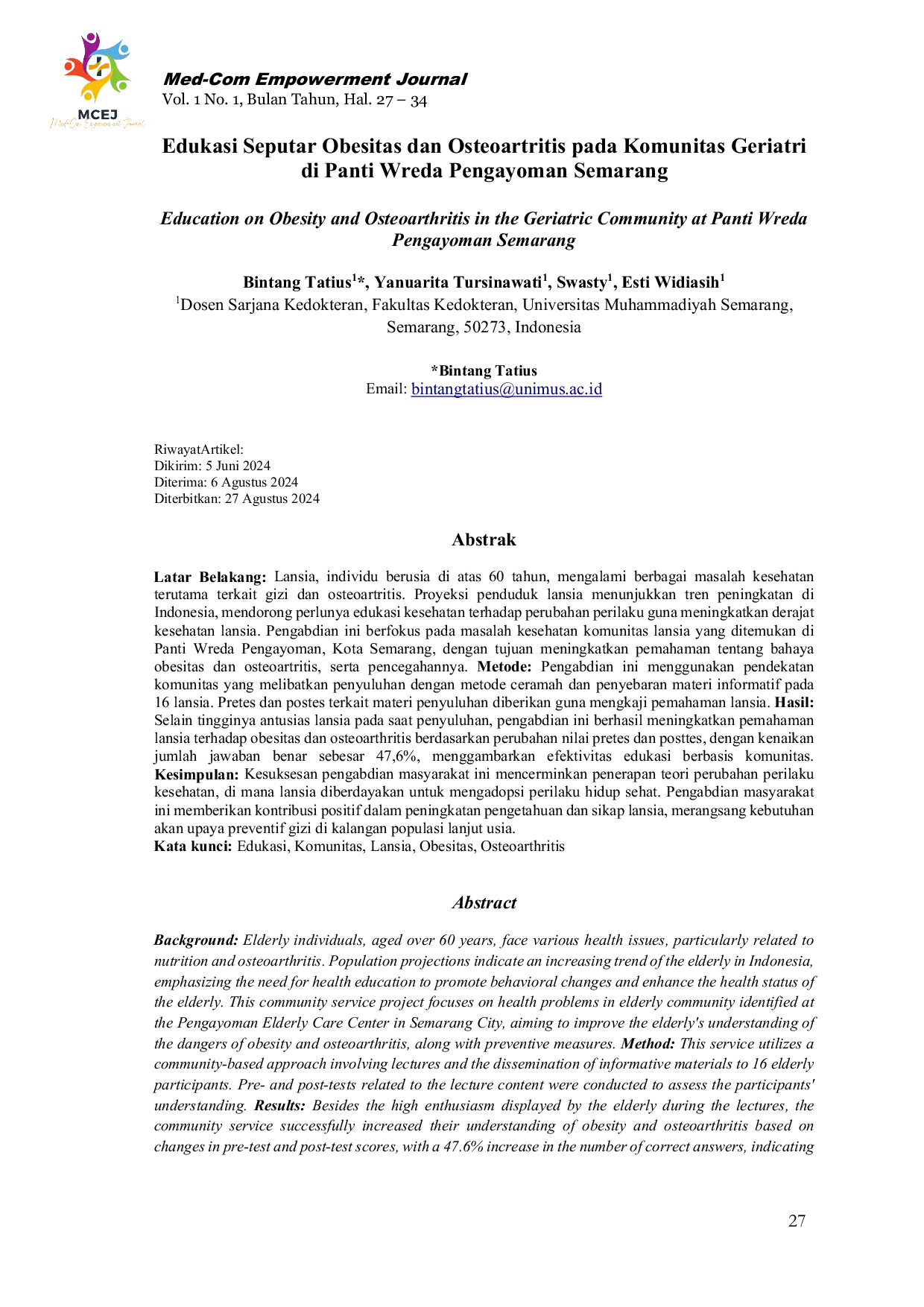 MCEJ
Med-Com Empowerment Journal

Med-Com Empowerment Journal
Vol. 1 No. 1, Bulan Tahun, Hal. 27 – 34

Edukasi Seputar Obesitas dan Osteoartritis pada Komunitas Geriatri di Panti Wreda Pengayoman Semarang

Education on Obesity and Osteoarthritis in the Geriatric Community at Panti Wreda Pengayoman Semarang

Bintang Tatius$^{1}$*, Yanuarita Tursinawati$^{1}$, Swasty$^{1}$, Esti Widiasih$^{1}$
$^{1}$Dosen Sarjana Kedokteran, Fakultas Kedokteran, Universitas Muhammadiyah Semarang, Semarang, 50273, Indonesia

*Bintang Tatius
Email: bintangtatius@unimus.ac.id

RiwayatArtikel:
Dikirim: 5 Juni 2024
Diterima: 6 Agustus 2024
Diterbitkan: 27 Agustus 2024

Abstrak

Latar Belakang: Lansia, individu berusia di atas 60 tahun, mengalami berbagai masalah kesehatan terutama terkait gizi dan osteoartritis. Proyeksi penduduk lansia menunjukkan tren peningkatan di Indonesia, mendorong perlunya edukasi kesehatan terhadap perubahan perilaku guna meningkatkan derajat kesehatan lansia. Pengabdian ini berfokus pada masalah kesehatan komunitas lansia yang ditemukan di Panti Wreda Pengayoman, Kota Semarang, dengan tujuan meningkatkan pemahaman tentang bahaya obesitas dan osteoartritis, serta pencegahannya. Metode: Pengabdian ini menggunakan pendekatan komunitas yang melibatkan penyuluhan dengan metode ceramah dan penyebaran materi informatif pada 16 lansia. Pretes dan postes terkait materi penyuluhan diberikan guna mengkaji pemahaman lansia. Hasil: Selain tingginya antusias lansia pada saat penyuluhan, pengabdian ini berhasil meningkatkan pemahaman lansia terhadap obesitas dan osteoarthritis berdasarkan perubahan nilai pretes dan posttes, dengan kenaikan jumlah jawaban benar sebesar 47,6%, menggambarkan efektivitas edukasi berbasis komunitas. Kesimpulan: Kesuksesan pengabdian masyarakat ini mencerminkan penerapan teori perubahan perilaku kesehatan, di mana lansia diberdayakan untuk mengadopsi perilaku hidup sehat. Pengabdian masyarakat ini memberikan kontribusi positif dalam peningkatan pengetahuan dan sikap lansia, merangsang kebutuhan akan upaya preventif gizi di kalangan populasi lanjut usia.
Kata kunci: Edukasi, Komunitas, Lansia, Obesitas, Osteoarthritis

Abstract

Background: Elderly individuals, aged over 60 years, face various health issues, particularly related to nutrition and osteoarthritis. Population projections indicate an increasing trend of the elderly in Indonesia, emphasizing the need for health education to promote behavioral changes and enhance the health status of the elderly. This community service project focuses on health problems in elderly community identified at the Pengayoman Elderly Care Center in Semarang City, aiming to improve the elderly's understanding of the dangers of obesity and osteoarthritis, along with preventive measures. Method: This service utilizes a community-based approach involving lectures and the dissemination of informative materials to 16 elderly participants. Pre- and post-tests related to the lecture content were conducted to assess the participants' understanding. Results: Besides the high enthusiasm displayed by the elderly during the lectures, the community service successfully increased their understanding of obesity and osteoarthritis based on changes in pre-test and post-test scores, with a 47.6% increase in the number of correct answers, indicating

27